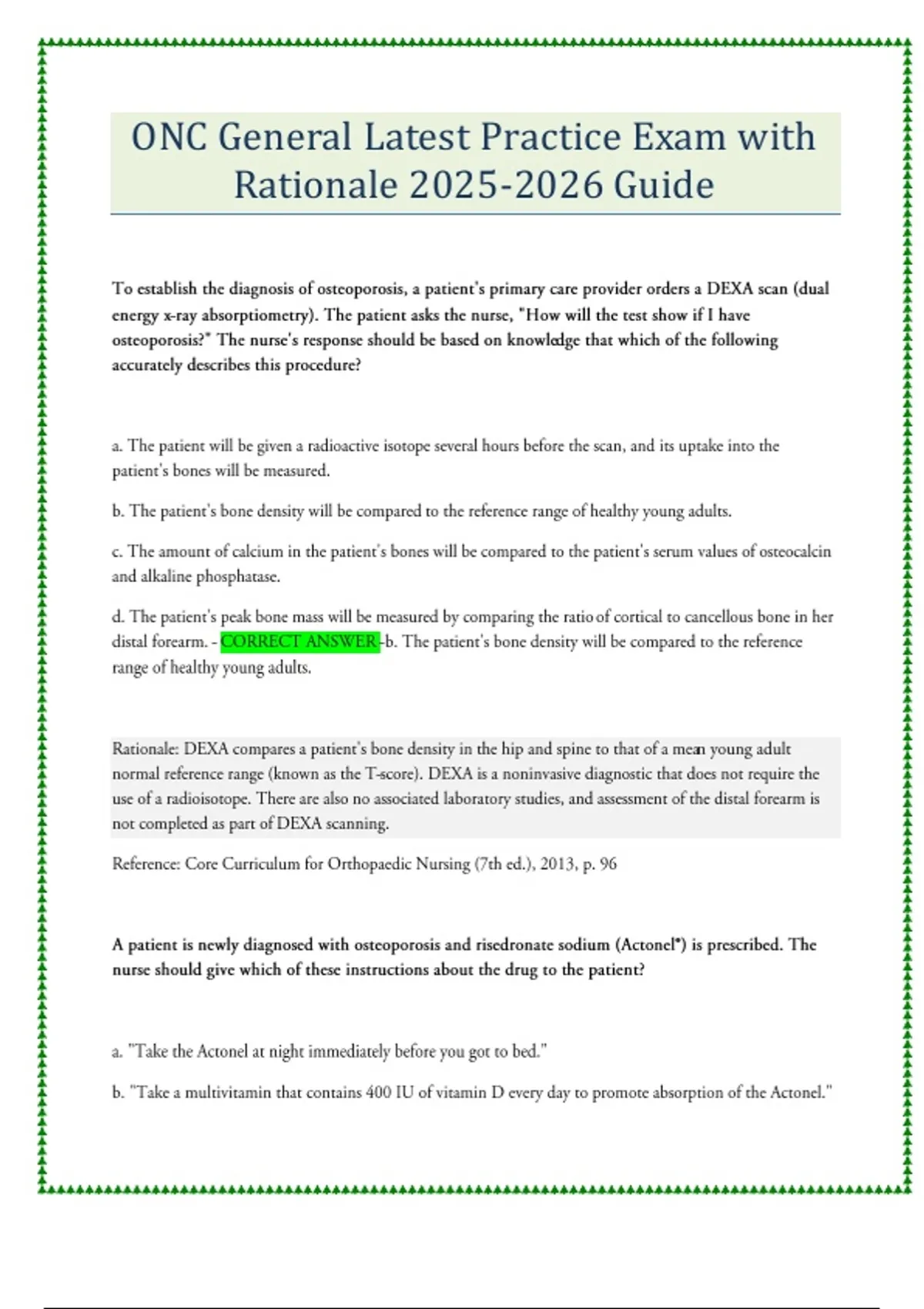 ONC General Latest Practice Exam with Rationale 2025-2026 Guide

To establish the diagnosis of osteoporosis, a patient's primary care provider orders a DEXA scan (dual energy x-ray absorptiometry). The patient asks the nurse, "How will the test show if I have osteoporosis?" The nurse's response should be based on knowledge that which of the following accurately describes this procedure?

a. The patient will be given a radioactive isotope several hours before the scan, and its uptake into the patient's bones will be measured.

b. The patient's bone density will be compared to the reference range of healthy young adults.

c. The amount of calcium in the patient's bones will be compared to the patient's serum values of osteocalcin and alkaline phosphatase.

d. The patient's peak bone mass will be measured by comparing the ratio of cortical to cancellous bone in her distal forearm. - CORRECT ANSWER -b. The patient's bone density will be compared to the reference range of healthy young adults.

Rationale: DEXA compares a patient's bone density in the hip and spine to that of a mean young adult normal reference range (known as the T-score). DEXA is a noninvasive diagnostic that does not require the use of a radioisotope. There are also no associated laboratory studies, and assessment of the distal forearm is not completed as part of DEXA scanning.

Reference: Core Curriculum for Orthopaedic Nursing (7th ed.), 2013, p. 96

A patient is newly diagnosed with osteoporosis and risedronate sodium (Actonel®) is prescribed. The nurse should give which of these instructions about the drug to the patient?

a. "Take the Actonel at night immediately before you got to bed."

b. "Take a multivitamin that contains 400 IU of vitamin D every day to promote absorption of the Actonel."